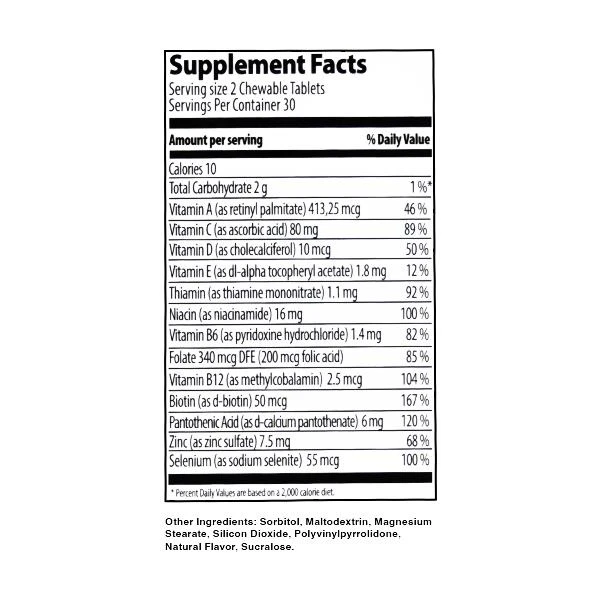 Supplement Facts
Serving size 2 Chewable Tablets
Servings Per Container 30

| Amount per serving | % Daily Value |
|---|---|
| Calories 10 | |
| Total Carbohydrate 2 g | 1 %* |
| Vitamin A (as retinyl palmitate) 413,25 mcg | 46 % |
| Vitamin C (as ascorbic acid) 80 mg | 89 % |
| Vitamin D (as cholecalciferol) 10 mcg | 50 % |
| Vitamin E (as dl-alpha tocopheryl acetate) 1.8 mg | 12 % |
| Thiamin (as thiamine mononitrate) 1.1 mg | 92 % |
| Niacin (as niacinamide) 16 mg | 100 % |
| Vitamin B6 (as pyridoxine hydrochloride) 1.4 mg | 82 % |
| Folate 340 mcg DFE (200 mcg folic acid) | 85 % |
| Vitamin B12 (as methylcobalamin) 2.5 mcg | 104 % |
| Biotin (as d-biotin) 50 mcg | 167 % |
| Pantothenic Acid (as d-calcium pantothenate) 6 mg | 120 % |
| Zinc (as zinc sulfate) 7.5 mg | 68 % |
| Selenium (as sodium selenite) 55 mcg | 100 % |

* Percent Daily Values are based on a 2,000 calorie diet.

Other Ingredients: Sorbitol, Maltodextrin, Magnesium Stearate, Silicon Dioxide, Polyvinylpyrrolidone, Natural Flavor, Sucralose.